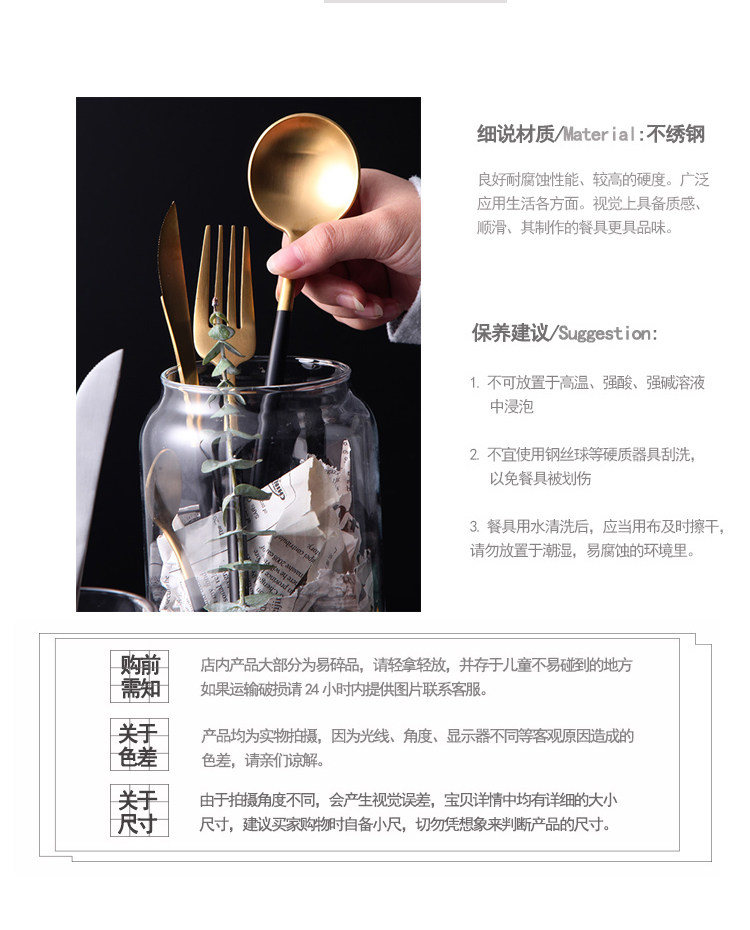 细说材质/Material:不绣钢

良好耐腐蚀性能、较高的硬度。广泛应用生活各方面。视觉上具备质感、顺滑、其制作的餐具更具品味。

保养建议/Suggestion:

1.不可放置于高温、强酸、强碱溶液中浸泡

2.不宜使用钢丝球等硬质器具刮洗,以免餐具被划伤

3.餐具用水清洗后,应当用布及时擦干,请勿放置于潮湿,易腐蚀的环境里。

购前需知

店内产品大部分为易碎品,请轻拿轻放,并存于儿童不易碰到的地方如果运输破损请24小时内提供图片联系客服。

关于色差

产品均为实物拍摄,因为光线、角度、显示器不同等客观原因造成的色差,请亲们谅解。

关于尺寸

由于拍摄角度不同,会产生视觉误差,宝贝详情中均有详细的大小尺寸,建议买家购物时自备小尺,切勿凭想象来判断产品的尺寸。